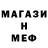 МАГАЗИ
Н
МЕФ